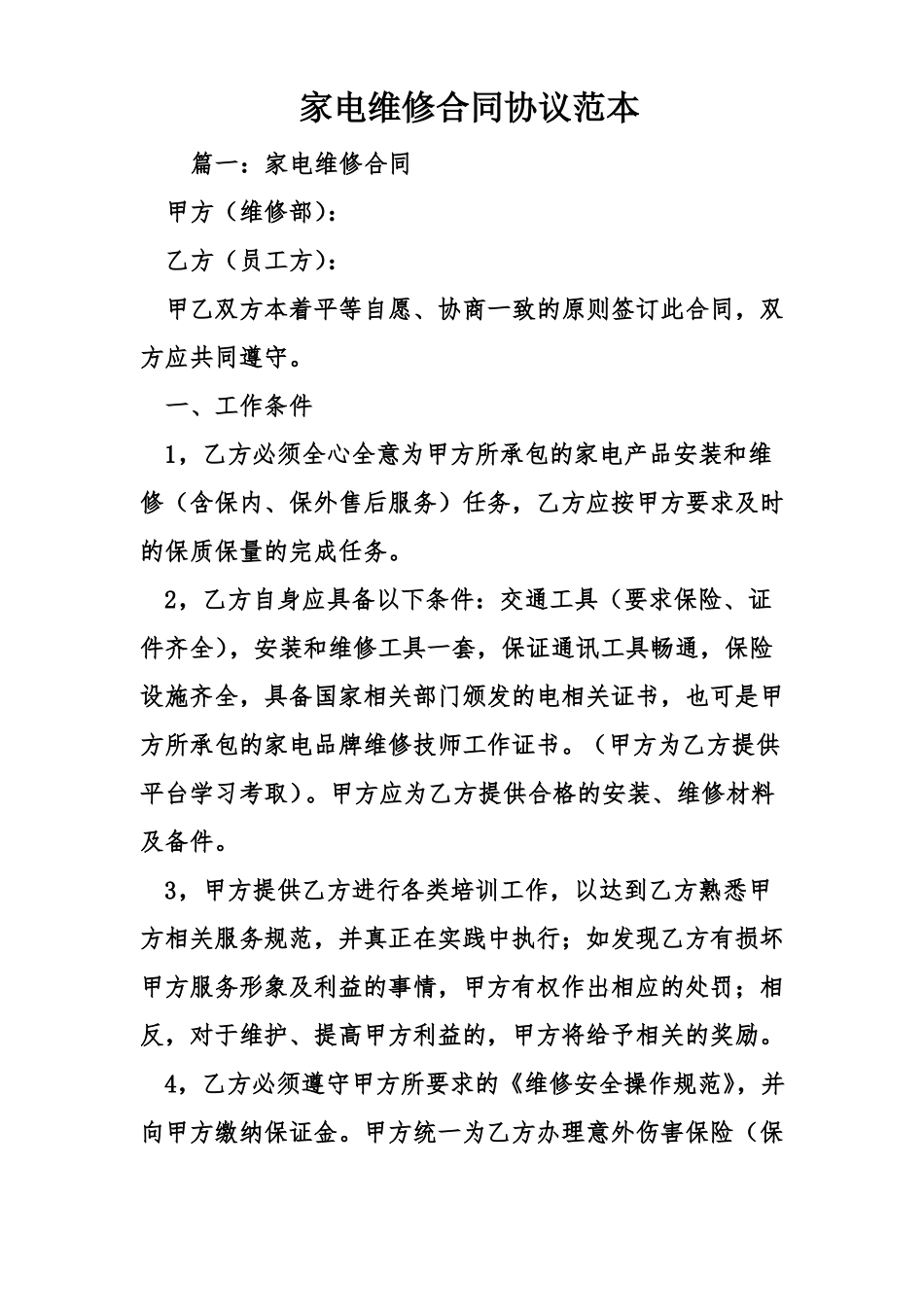 家电维修合同协议范本

篇一：家电维修合同

甲方（维修部）：

乙方（员工方）：

甲乙双方本着平等自愿、协商一致的原则签订此合同，双方应共同遵守。

一、工作条件

1，乙方必须全心全意为甲方所承包的家电产品安装和维修（含保内、保外售后服务）任务，乙方应按甲方要求及时的保质保量的完成任务。

2，乙方自身应具备以下条件：交通工具（要求保险、证件齐全），安装和维修工具一套，保证通讯工具畅通，保险设施齐全，具备国家相关部门颁发的电相关证书，也可是甲方所承包的家电品牌维修技师工作证书。（甲方为乙方提供平台学习考取）。甲方应为乙方提供合格的安装、维修材料及备件。

3，甲方提供乙方进行各类培训工作，以达到乙方熟悉甲方相关服务规范，并真正在实践中执行；如发现乙方有损坏甲方服务形象及利益的事情，甲方有权作出相应的处罚；相反，对于维护、提高甲方利益的，甲方将给予相关的奖励。

4，乙方必须遵守甲方所要求的《维修安全操作规范》，并向甲方缴纳保证金。甲方统一为乙方办理意外伤害保险（保